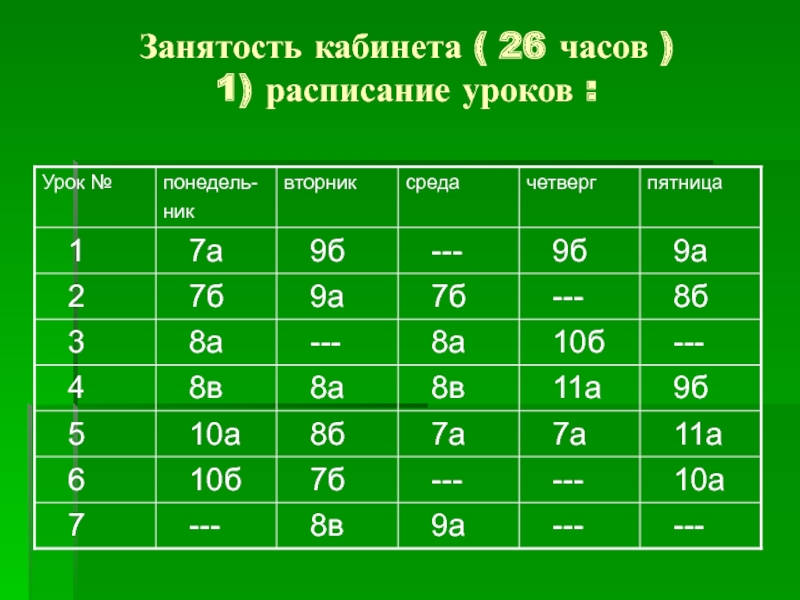 Занятость кабинета ( 26 часов )
1) расписание уроков :

| Урок № | понедельник | вторник | среда | четверг | пятница |
|---|---|---|---|---|---|
| 1 | 7а | 9б | --- | 9б | 9а |
| 2 | 7б | 9а | 7б | --- | 8б |
| 3 | 8а | --- | 8а | 10б | --- |
| 4 | 8в | 8а | 8в | 11а | 9б |
| 5 | 10а | 8б | 7а | 7а | 11а |
| 6 | 10б | 7б | --- | --- | 10а |
| 7 | --- | 8в | 9а | --- | --- |